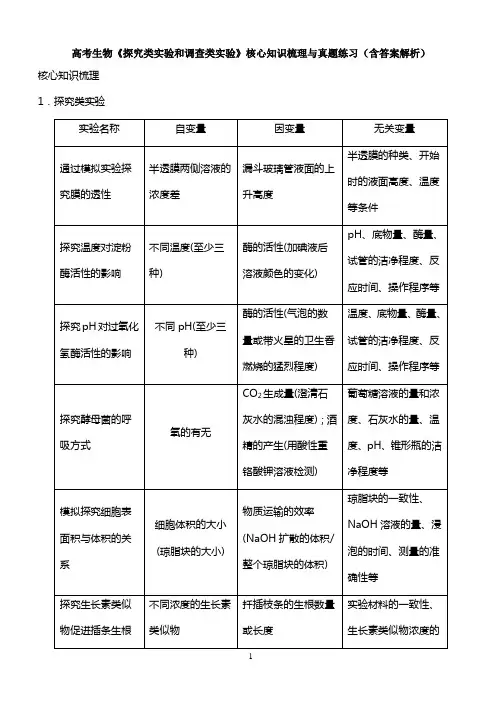 高考生物《探究类实验和调查类实验》核心知识梳理与真题练习（含答案解析）

核心知识梳理

1．探究类实验

| 实验名称 | 自变量 | 因变量 | 无关变量 |
|---|---|---|---|
| 通过模拟实验探究膜的透性 | 半透膜两侧溶液的浓度差 | 漏斗玻璃管液面的上升高度 | 半透膜的种类、开始时的液面高度、温度等条件 |
| 探究温度对淀粉酶活性的影响 | 不同温度(至少三种) | 酶的活性(加碘液后溶液颜色的变化) | pH、底物量、酶量、试管的洁净程度、反应时间、操作程序等 |
| 探究pH对过氧化氢酶活性的影响 | 不同 pH(至少三种) | 酶的活性(气泡的数量或带火星的卫生香燃烧的猛烈程度) | 温度、底物量、酶量、试管的洁净程度、反应时间、操作程序等 |
| 探究酵母菌的呼吸方式 | 氧的有无 | $CO_2$生成量(澄清石灰水的混浊程度)；酒精的产生(用酸性重铬酸钾溶液检测) | 葡萄糖溶液的量和浓度、石灰水的量、温度、pH、锥形瓶的洁净程度等 |
| 模拟探究细胞表面积与体积的关系 | 细胞体积的大小(琼脂块的大小) | 物质运输的效率(NaOH 扩散的体积/整个琼脂块的体积) | 琼脂块的一致性、NaOH 溶液的量、浸泡的时间、测量的准确性等 |
| 探究生长素类似物促进插条生根 | 不同浓度的生长素类似物 | 扦插枝条的生根数量或长度 | 实验材料的一致性、生长素类似物浓度的 |

1